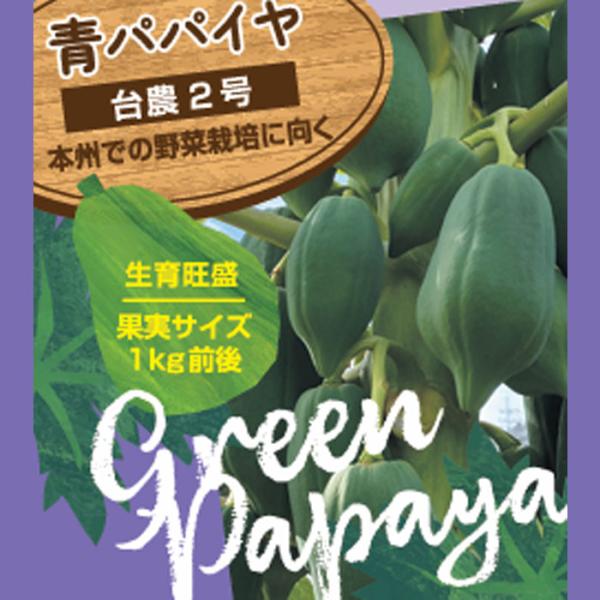 青パパイヤ

台農２号

本州での野菜栽培に向く

生育旺盛

果実サイズ
1kg前後

Green
Papaya